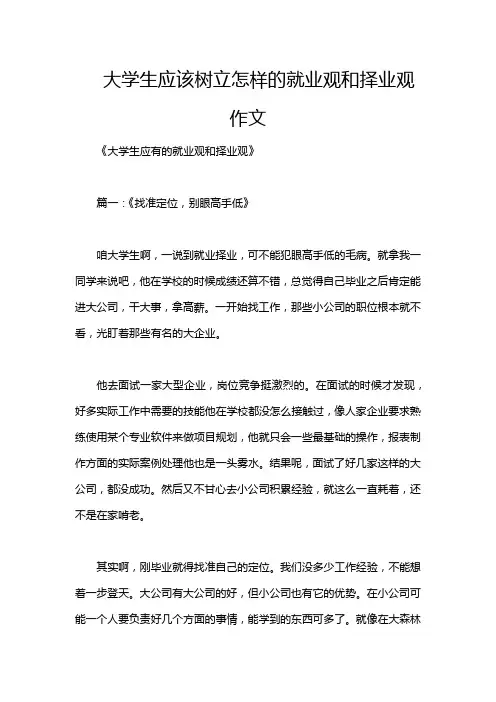 大学生应该树立怎样的就业观和择业观作文

《大学生应有的就业观和择业观》

篇一：《找准定位，别眼高手低》

咱大学生啊，一说到就业择业，可不能犯眼高手低的毛病。就拿我一同学来说吧，他在学校的时候成绩还算不错，总觉得自己毕业之后肯定能进大公司，干大事，拿高薪。一开始找工作，那些小公司的职位根本就不看，光盯着那些有名的大企业。

他去面试一家大型企业，岗位竞争挺激烈的。在面试的时候才发现，好多实际工作中需要的技能他在学校都没怎么接触过，像人家企业要求熟练使用某个专业软件来做项目规划，他就只会一些最基础的操作，报表制作方面的实际案例处理他也是一头雾水。结果呢，面试了好几家这样的大公司，都没成功。然后又不甘心去小公司积累经验，就这么一直耗着，还不是在家啃老。

其实啊，刚毕业就得找准自己的定位。我们没多少工作经验，不能想着一步登天。大公司有大公司的好，但小公司也有它的优势。在小公司可能一个人要负责好几个方面的事情，能学到的东西可多了。就像在大森林